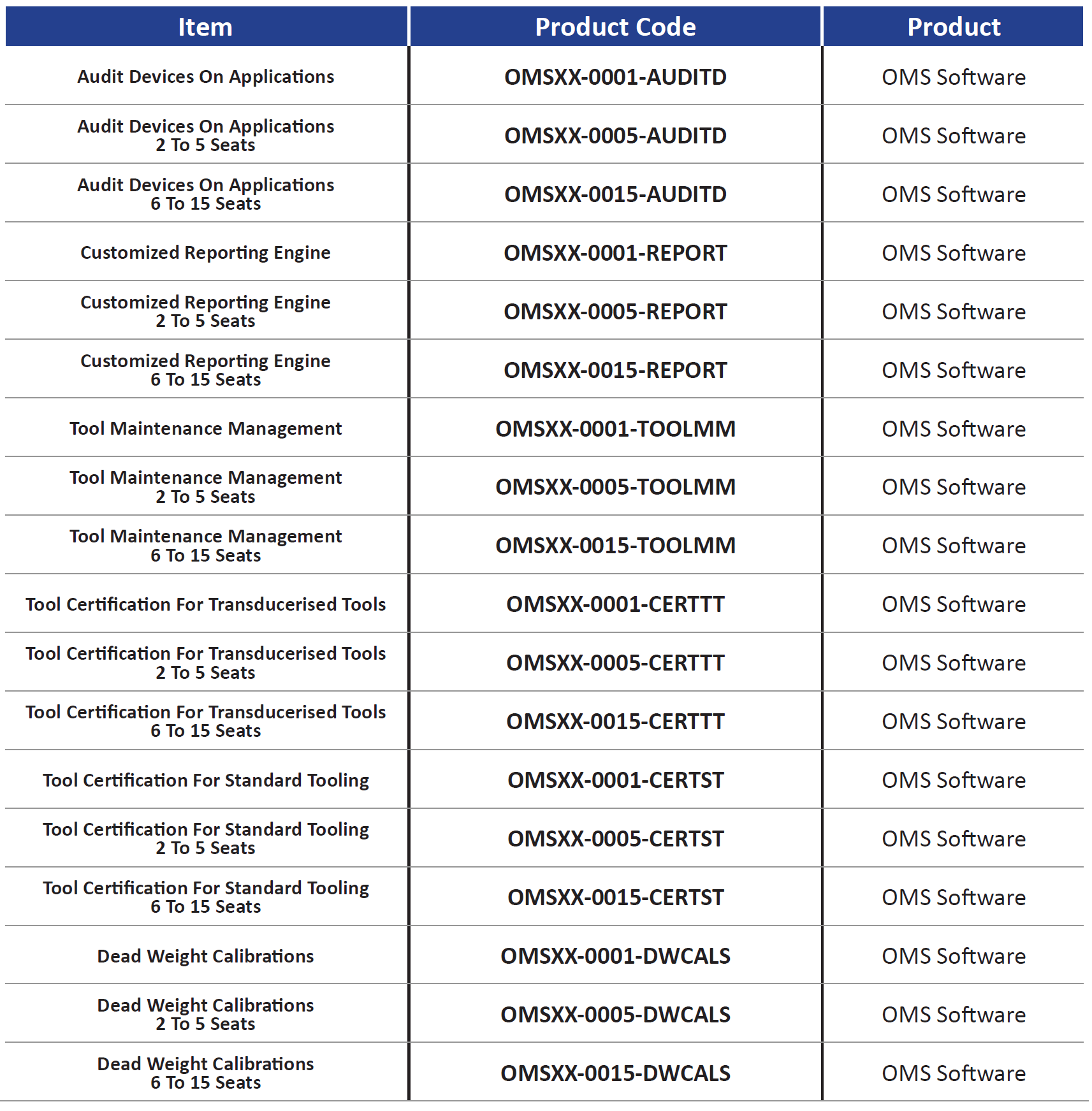 | Item | Product Code | Product |
|---|---|---|
| Audit Devices On Applications | OMSXX-0001-AUDITD | OMS Software |
| Audit Devices On Applications 2 To 5 Seats | OMSXX-0005-AUDITD | OMS Software |
| Audit Devices On Applications 6 To 15 Seats | OMSXX-0015-AUDITD | OMS Software |
| Customized Reporting Engine | OMSXX-0001-REPORT | OMS Software |
| Customized Reporting Engine 2 To 5 Seats | OMSXX-0005-REPORT | OMS Software |
| Customized Reporting Engine 6 To 15 Seats | OMSXX-0015-REPORT | OMS Software |
| Tool Maintenance Management | OMSXX-0001-TOOLMM | OMS Software |
| Tool Maintenance Management 2 To 5 Seats | OMSXX-0005-TOOLMM | OMS Software |
| Tool Maintenance Management 6 To 15 Seats | OMSXX-0015-TOOLMM | OMS Software |
| Tool Certification For Transducerised Tools | OMSXX-0001-CERTTT | OMS Software |
| Tool Certification For Transducerised Tools 2 To 5 Seats | OMSXX-0005-CERTTT | OMS Software |
| Tool Certification For Transducerised Tools 6 To 15 Seats | OMSXX-0015-CERTTT | OMS Software |
| Tool Certification For Standard Tooling | OMSXX-0001-CERTST | OMS Software |
| Tool Certification For Standard Tooling 2 To 5 Seats | OMSXX-0005-CERTST | OMS Software |
| Tool Certification For Standard Tooling 6 To 15 Seats | OMSXX-0015-CERTST | OMS Software |
| Dead Weight Calibrations | OMSXX-0001-DWCALS | OMS Software |
| Dead Weight Calibrations 2 To 5 Seats | OMSXX-0005-DWCALS | OMS Software |
| Dead Weight Calibrations 6 To 15 Seats | OMSXX-0015-DWCALS | OMS Software |